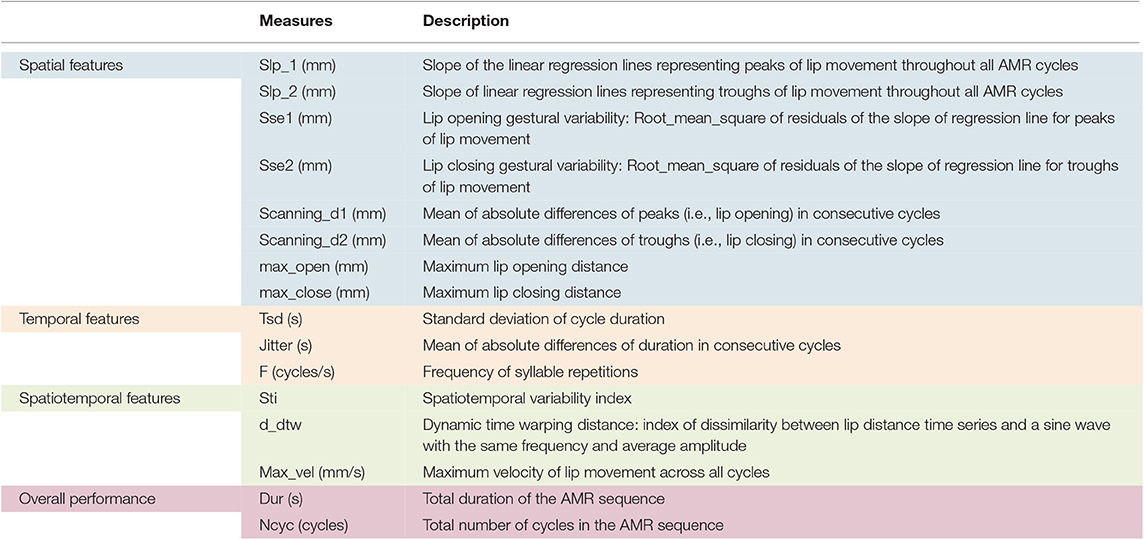 |  | Measures | Description |
|---|---|---|
| Spatial features | Slp_1 (mm) | Slope of the linear regression lines representing peaks of lip movement throughout all AMR cycles |
|  | Slp_2 (mm) | Slope of linear regression lines representing troughs of lip movement throughout all AMR cycles |
|  | Sse1 (mm) | Lip opening gestural variability: Root_mean_square of residuals of the slope of regression line for peaks of lip movement |
|  | Sse2 (mm) | Lip closing gestural variability: Root_mean_square of residuals of the slope of regression line for troughs of lip movement |
|  | Scanning_d1 (mm) | Mean of absolute differences of peaks (i.e., lip opening) in consecutive cycles |
|  | Scanning_d2 (mm) | Mean of absolute differences of troughs (i.e., lip closing) in consecutive cycles |
|  | max_open (mm) | Maximum lip opening distance |
|  | max_close (mm) | Maximum lip closing distance |
| Temporal features | Tsd (s) | Standard deviation of cycle duration |
|  | Jitter (s) | Mean of absolute differences of duration in consecutive cycles |
|  | F (cycles/s) | Frequency of syllable repetitions |
| Spatiotemporal features | Sti | Spatiotemporal variability index |
|  | d_dtw | Dynamic time warping distance: index of dissimilarity between lip distance time series and a sine wave with the same frequency and average amplitude |
|  | Max_vel (mm/s) | Maximum velocity of lip movement across all cycles |
| Overall performance | Dur (s) | Total duration of the AMR sequence |
|  | Ncyc (cycles) | Total number of cycles in the AMR sequence |